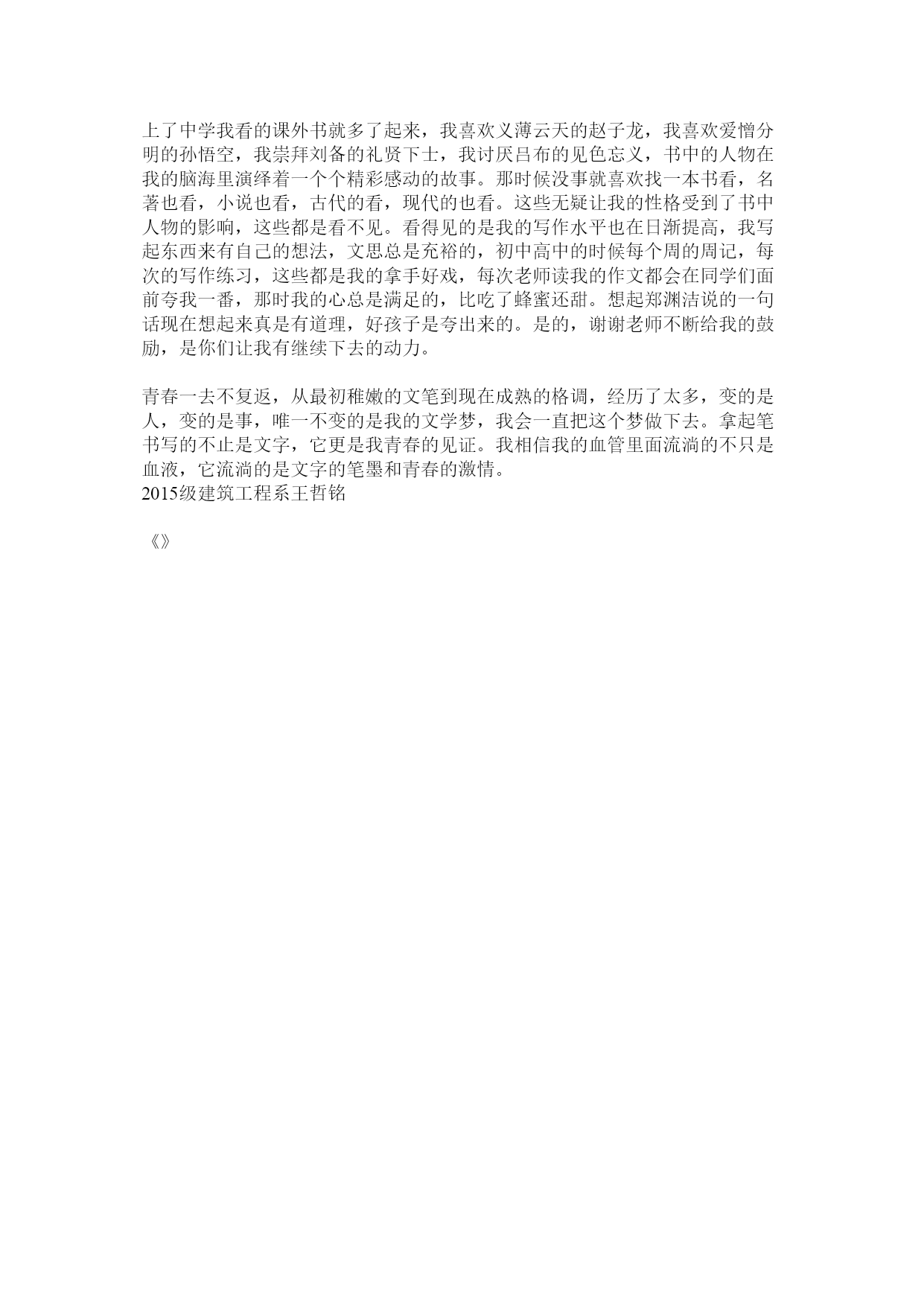 上了中学我看的课外书就多了起来，我喜欢义薄云天的赵子龙，我喜欢爱憎分明的孙悟空，我崇拜刘备的礼贤下士，我讨厌吕布的见色忘义，书中的人物在我的脑海里演绎着一个个精彩感动的故事。那时候没事就喜欢找一本书看，名著也看，小说也看，古代的看，现代的也看。这些无疑让我的性格受到了书中人物的影响，这些都是看不见。看得见的是我的写作水平也在日渐提高，我写起东西来有自己的想法，文思总是充裕的，初中高中的时候每个周的周记，每次的写作练习，这些都是我的拿手好戏，每次老师读我的作文都会在同学们面前夸我一番，那时我的心总是满足的，比吃了蜂蜜还甜。想起郑渊洁说的一句话现在想起来真是有道理，好孩子是夸出来的。是的，谢谢老师不断给我的鼓励，是你们让我有继续下去的动力。

青春一去不复返，从最初稚嫩的文笔到现在成熟的格调，经历了太多，变的是人，变的是事，唯一不变的是我的文学梦，我会一直把这个梦做下去。拿起笔书写的不止是文字，它更是我青春的见证。我相信我的血管里面流淌的不只是血液，它流淌的是文字的笔墨和青春的激情。
2015级建筑工程系王哲铭

《》